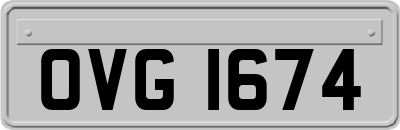 OVG 1674